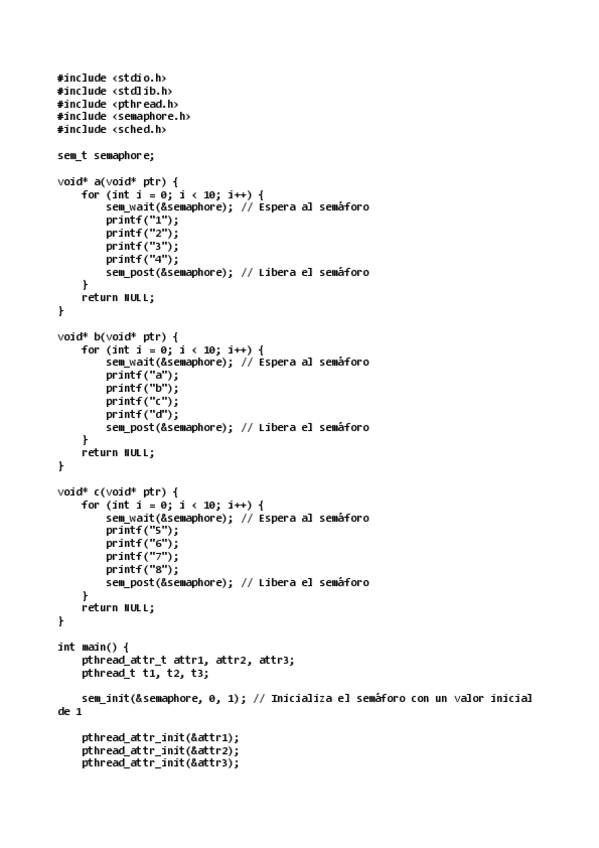 #include <stdio.h>
#include <stdlib.h>
#include <pthread.h>
#include <semaphore.h>
#include <sched.h>

sem_t semaphore;

void* a(void* ptr) {
    for (int i = 0; i < 10; i++) {
        sem_wait(&semaphore); // Espera al semáforo
        printf("1");
        printf("2");
        printf("3");
        printf("4");
        sem_post(&semaphore); // Libera el semáforo
    }
    return NULL;
}

void* b(void* ptr) {
    for (int i = 0; i < 10; i++) {
        sem_wait(&semaphore); // Espera al semáforo
        printf("a");
        printf("b");
        printf("c");
        printf("d");
        sem_post(&semaphore); // Libera el semáforo
    }
    return NULL;
}

void* c(void* ptr) {
    for (int i = 0; i < 10; i++) {
        sem_wait(&semaphore); // Espera al semáforo
        printf("5");
        printf("6");
        printf("7");
        printf("8");
        sem_post(&semaphore); // Libera el semáforo
    }
    return NULL;
}

int main() {
    pthread_attr_t attr1, attr2, attr3;
    pthread_t t1, t2, t3;

    sem_init(&semaphore, 0, 1); // Inicializa el semáforo con un valor inicial de 1

    pthread_attr_init(&attr1);
    pthread_attr_init(&attr2);
    pthread_attr_init(&attr3);